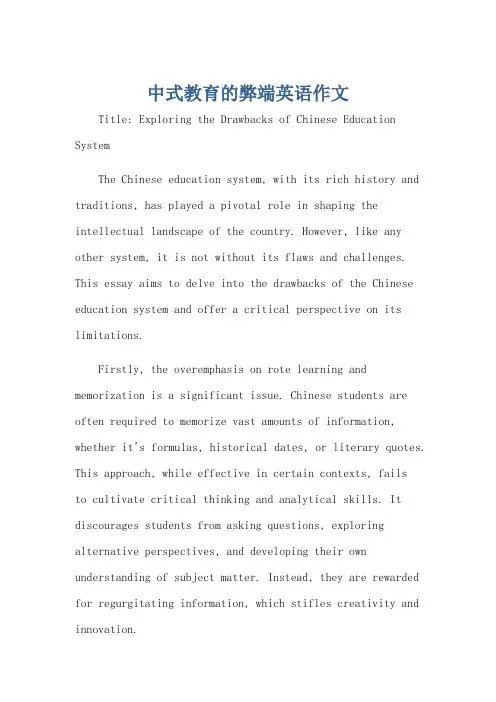 中式教育的弊端英语作文

Title: Exploring the Drawbacks of Chinese Education System

The Chinese education system, with its rich history and traditions, has played a pivotal role in shaping the intellectual landscape of the country. However, like any other system, it is not without its flaws and challenges. This essay aims to delve into the drawbacks of the Chinese education system and offer a critical perspective on its limitations.

Firstly, the overemphasis on rote learning and memorization is a significant issue. Chinese students are often required to memorize vast amounts of information, whether it's formulas, historical dates, or literary quotes. This approach, while effective in certain contexts, fails to cultivate critical thinking and analytical skills. It discourages students from asking questions, exploring alternative perspectives, and developing their own understanding of subject matter. Instead, they are rewarded for regurgitating information, which stifles creativity and innovation.